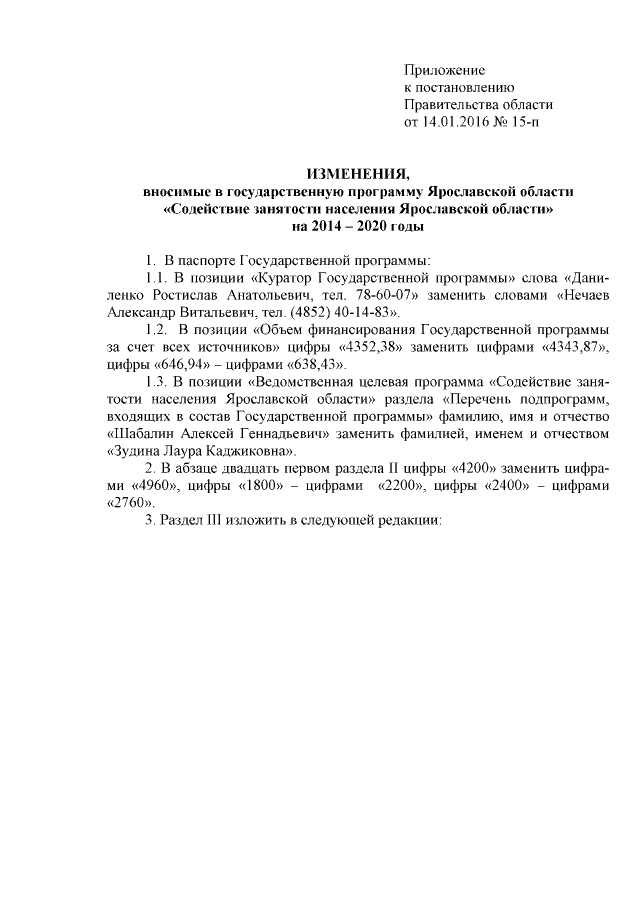 Приложение
к постановлению
Правительства области
от 14.01.2016 № 15-п

ИЗМЕНЕНИЯ,
вносимые в государственную программу Ярославской области «Содействие занятости населения Ярославской области» на 2014 – 2020 годы

1. В паспорте Государственной программы:

1.1. В позиции «Куратор Государственной программы» слова «Даниленко Ростислав Анатольевич, тел. 78-60-07» заменить словами «Нечаев Александр Витальевич, тел. (4852) 40-14-83».

1.2. В позиции «Объем финансирования Государственной программы за счет всех источников» цифры «4352,38» заменить цифрами «4343,87», цифры «646,94» – цифрами «638,43».

1.3. В позиции «Ведомственная целевая программа «Содействие занятости населения Ярославской области» раздела «Перечень подпрограмм, входящих в состав Государственной программы» фамилию, имя и отчество «Шабалин Алексей Геннадьевич» заменить фамилией, именем и отчеством «Зудина Лаура Каджиковна».

2. В абзаце двадцать первом раздела II цифры «4200» заменить цифрами «4960», цифры «1800» – цифрами «2200», цифры «2400» – цифрами «2760».

3. Раздел III изложить в следующей редакции: